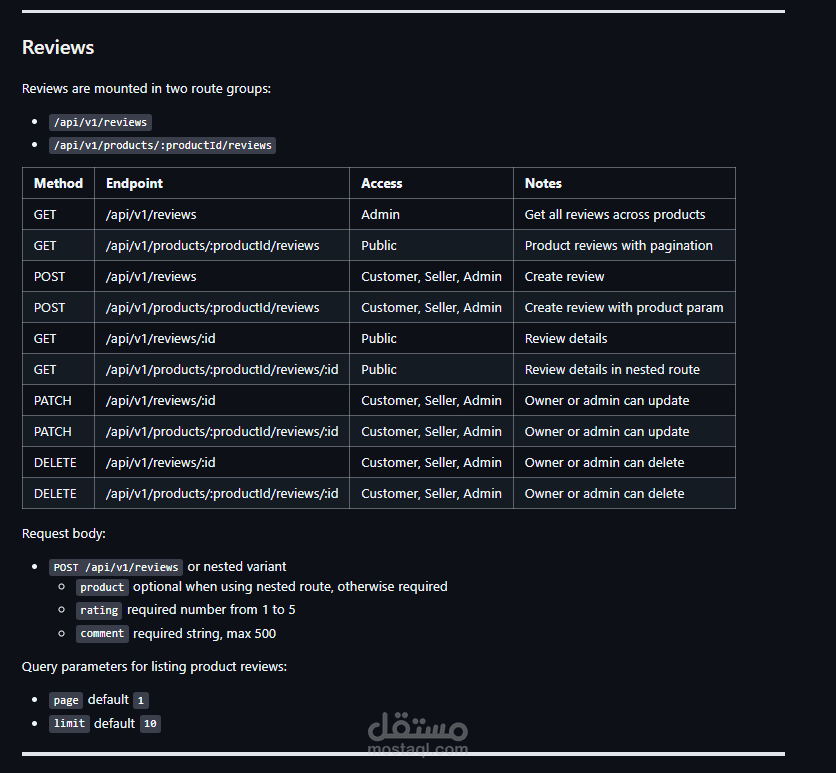 Reviews

Reviews are mounted in two route groups:

- /api/v1/reviews
- /api/v1/products/:productId/reviews

| Method | Endpoint | Access | Notes |
|---|---|---|---|
| GET | /api/v1/reviews | Admin | Get all reviews across products |
| GET | /api/v1/products/:productId/reviews | Public | Product reviews with pagination |
| POST | /api/v1/reviews | Customer, Seller, Admin | Create review |
| POST | /api/v1/products/:productId/reviews | Customer, Seller, Admin | Create review with product param |
| GET | /api/v1/reviews/:id | Public | Review details |
| GET | /api/v1/products/:productId/reviews/:id | Public | Review details in nested route |
| PATCH | /api/v1/reviews/:id | Customer, Seller, Admin | Owner or admin can update |
| PATCH | /api/v1/products/:productId/reviews/:id | Customer, Seller, Admin | Owner or admin can update |
| DELETE | /api/v1/reviews/:id | Customer, Seller, Admin | Owner or admin can delete |
| DELETE | /api/v1/products/:productId/reviews/:id | Customer, Seller, Admin | Owner or admin can delete |

Request body:

- POST /api/v1/reviews or nested variant
  - product optional when using nested route, otherwise required
  - rating required number from 1 to 5
  - comment required string, max 500

Query parameters for listing product reviews:

- page default 1
- limit default 10

مستقل
mostaql.com